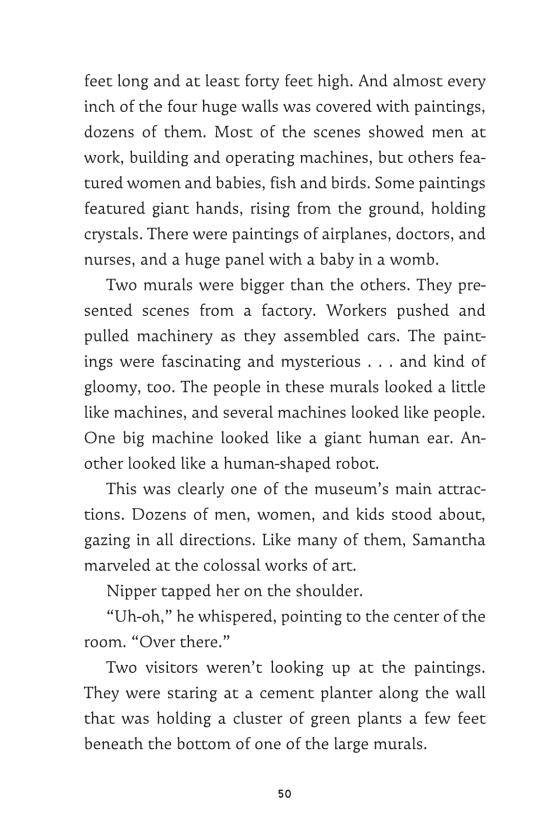 feet long and at least forty feet high. And almost every inch of the four huge walls was covered with paintings, dozens of them. Most of the scenes showed men at work, building and operating machines, but others featured women and babies, fish and birds. Some paintings featured giant hands, rising from the ground, holding crystals. There were paintings of airplanes, doctors, and nurses, and a huge panel with a baby in a womb.

Two murals were bigger than the others. They presented scenes from a factory. Workers pushed and pulled machinery as they assembled cars. The paintings were fascinating and mysterious . . . and kind of gloomy, too. The people in these murals looked a little like machines, and several machines looked like people. One big machine looked like a giant human ear. Another looked like a human-shaped robot.

This was clearly one of the museum's main attractions. Dozens of men, women, and kids stood about, gazing in all directions. Like many of them, Samantha marveled at the colossal works of art.

Nipper tapped her on the shoulder.

"Uh-oh," he whispered, pointing to the center of the room. "Over there."

Two visitors weren't looking up at the paintings. They were staring at a cement planter along the wall that was holding a cluster of green plants a few feet beneath the bottom of one of the large murals.

50